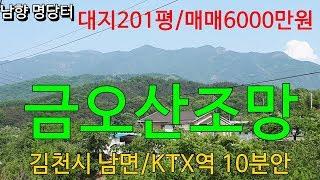 남향 명당터

대지201평/매매6000만원

금오산조망

김천시 남면/KTX역 10분안